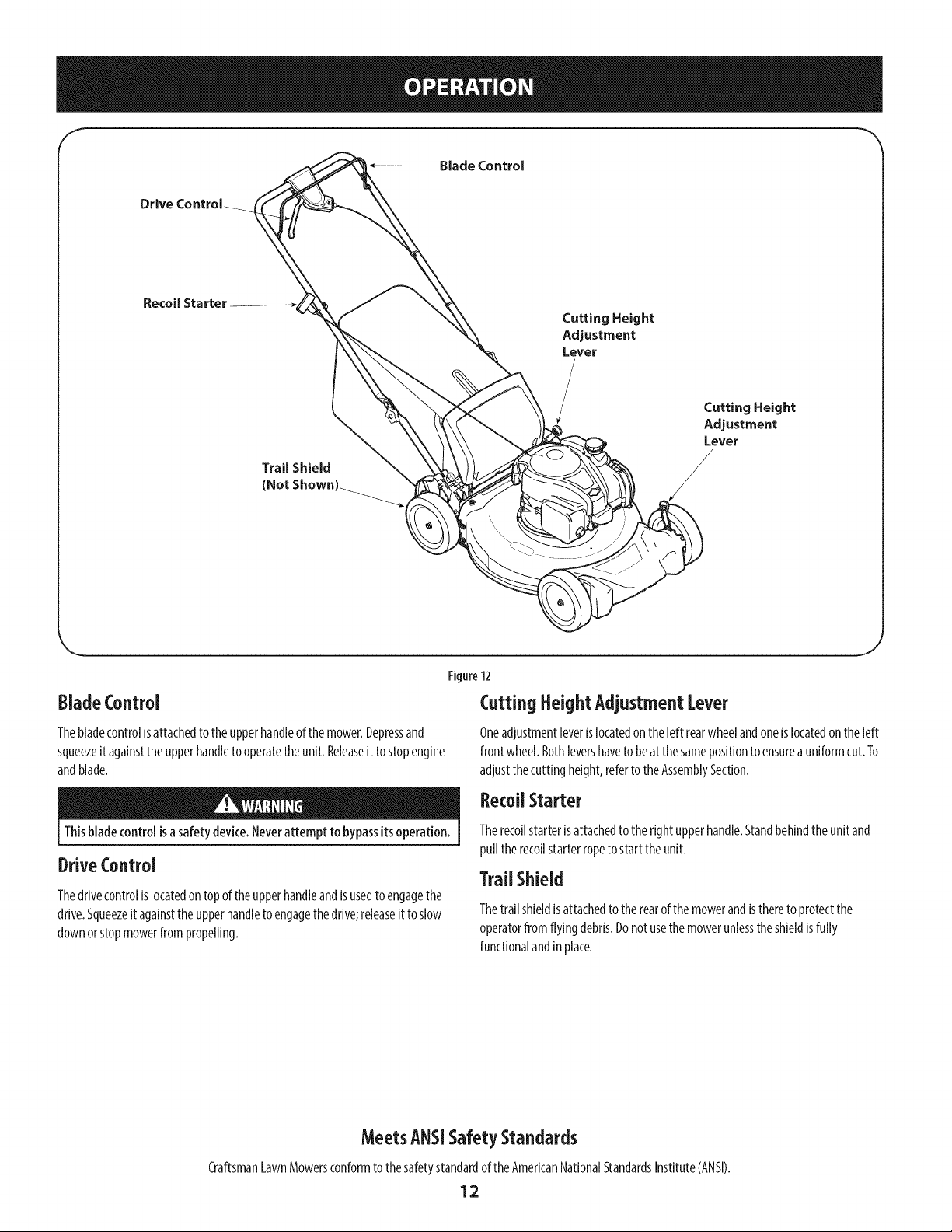 OPERATION

Blade Control

Drive Control

Recoil Starter

Cutting Height Adjustment Lever

Cutting Height Adjustment Lever

Trail Shield (Not Shown)

Figure 12

Blade Control

The blade control is attached to the upper handle of the mower. Depress and squeeze it against the upper handle to operate the unit. Release it to stop engine and blade.

WARNING

This blade control is a safety device. Never attempt to bypass its operation.

Drive Control

The drive control is located on top of the upper handle and is used to engage the drive. Squeeze it against the upper handle to engage the drive; release it to slow down or stop mower from propelling.

Cutting Height Adjustment Lever

One adjustment lever is located on the left rear wheel and one is located on the left front wheel. Both levers have to be at the same position to ensure a uniform cut. To adjust the cutting height, refer to the Assembly Section.

Recoil Starter

The recoil starter is attached to the right upper handle. Stand behind the unit and pull the recoil starter rope to start the unit.

Trail Shield

The trail shield is attached to the rear of the mower and is there to protect the operator from flying debris. Do not use the mower unless the shield is fully functional and in place.

Meets ANSI Safety Standards

Craftsman Lawn Mowers conform to the safety standard of the American National Standards Institute (ANSI).

12